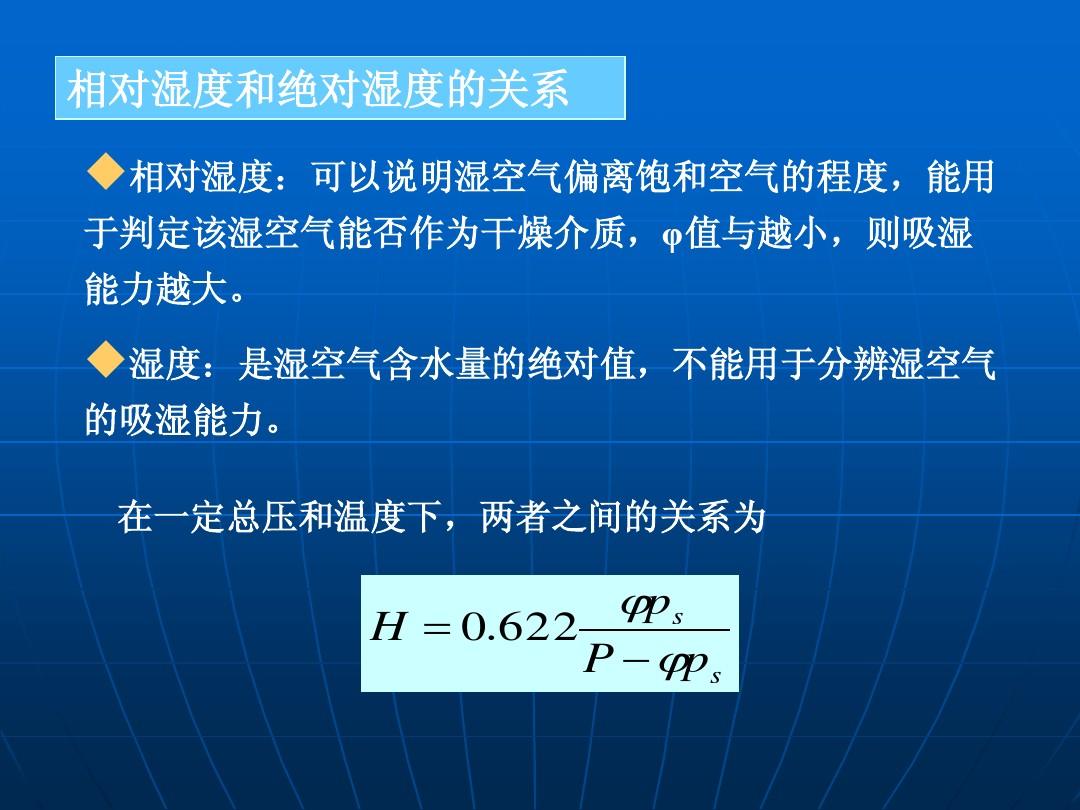 相对湿度和绝对湿度的关系

◆相对湿度：可以说明湿空气偏离饱和空气的程度，能用于判定该湿空气能否作为干燥介质，φ值与越小，则吸湿能力越大。

◆湿度：是湿空气含水量的绝对值，不能用于分辨湿空气的吸湿能力。

在一定总压和温度下，两者之间的关系为

$H = 0.622\frac{\varphi p_s}{P - \varphi p_s}$